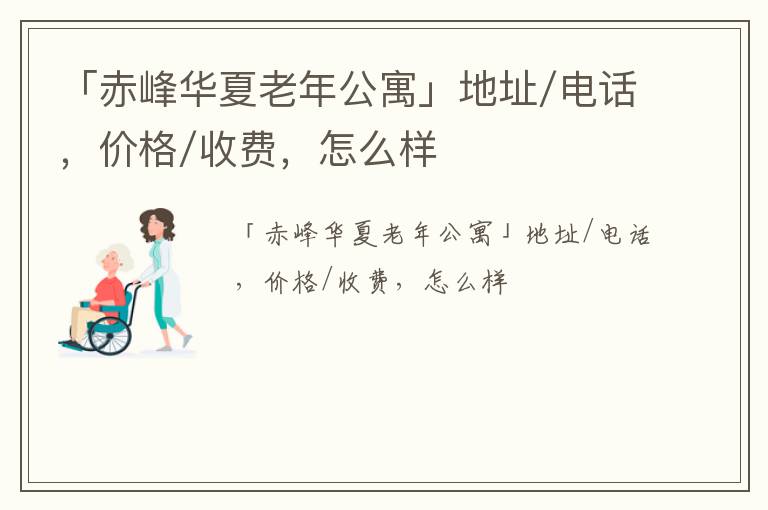 「赤峰华夏老年公寓」地址/电话，价格/收费，怎么样

「赤峰华夏老年公寓」地址/电话，价格/收费，怎么样